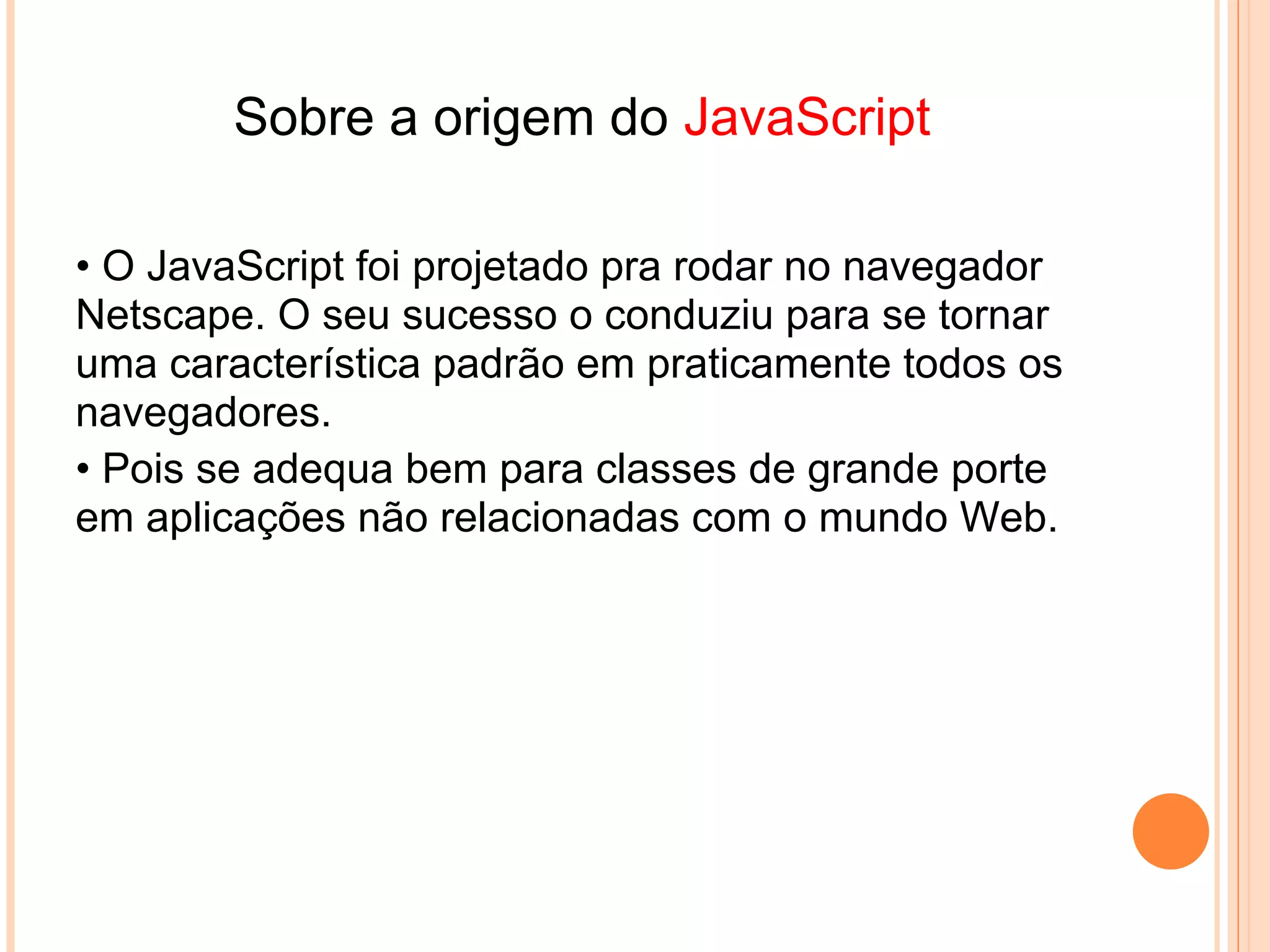 Sobre a origem do JavaScript

• O JavaScript foi projetado pra rodar no navegador Netscape. O seu sucesso o conduziu para se tornar uma característica padrão em praticamente todos os navegadores.

• Pois se adequa bem para classes de grande porte em aplicações não relacionadas com o mundo Web.